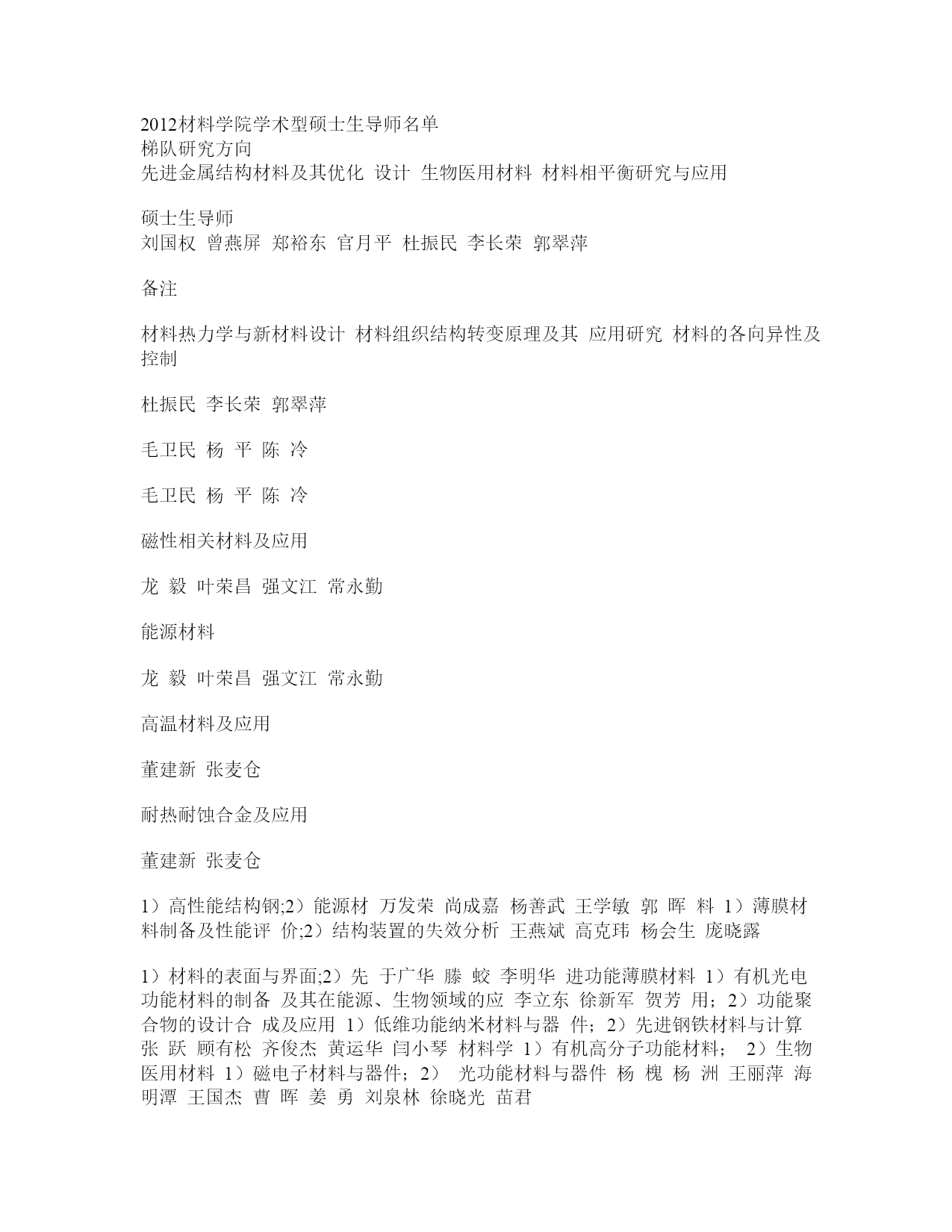 2012材料学院学术型硕士生导师名单
梯队研究方向
先进金属结构材料及其优化 设计 生物医用材料 材料相平衡研究与应用

硕士生导师
刘国权 曾燕屏 郑裕东 官月平 杜振民 李长荣 郭翠萍

备注

材料热力学与新材料设计 材料组织结构转变原理及其 应用研究 材料的各向异性及控制

杜振民 李长荣 郭翠萍

毛卫民 杨 平 陈 冷

毛卫民 杨 平 陈 冷

磁性相关材料及应用

龙 毅 叶荣昌 强文江 常永勤

能源材料

龙 毅 叶荣昌 强文江 常永勤

高温材料及应用

董建新 张麦仓

耐热耐蚀合金及应用

董建新 张麦仓

1）高性能结构钢;2）能源材 万发荣 尚成嘉 杨善武 王学敏 郭 晖 料 1）薄膜材料制备及性能评 价;2）结构装置的失效分析 王燕斌 高克玮 杨会生 庞晓露

1）材料的表面与界面;2）先 于广华 滕 蛟 李明华 进功能薄膜材料 1）有机光电功能材料的制备 及其在能源、生物领域的应 李立东 徐新军 贺芳 用；2）功能聚合物的设计合 成及应用 1）低维功能纳米材料与器 件；2）先进钢铁材料与计算 张 跃 顾有松 齐俊杰 黄运华 闫小琴 材料学 1）有机高分子功能材料； 2）生物医用材料 1）磁电子材料与器件；2） 光功能材料与器件 杨 槐 杨 洲 王丽萍 海明潭 王国杰 曹 晖 姜 勇 刘泉林 徐晓光 苗君